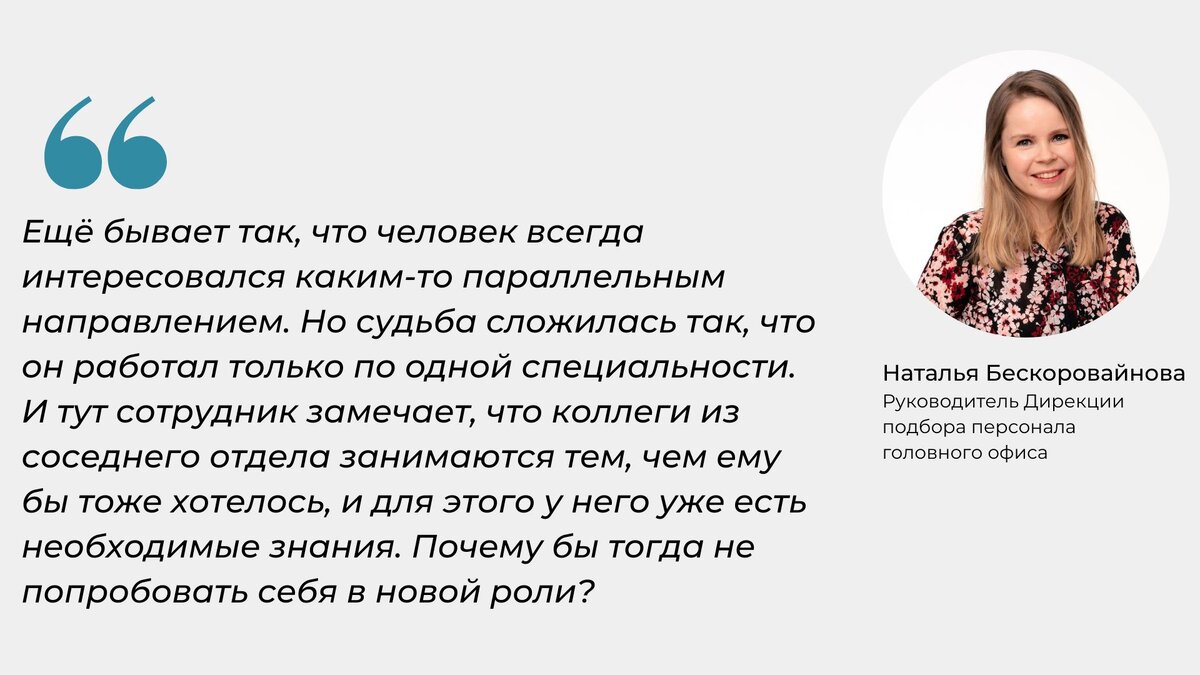 Ещё бывает так, что человек всегда интересовался каким-то параллельным направлением. Но судьба сложилась так, что он работал только по одной специальности. И тут сотрудник замечает, что коллеги из соседнего отдела занимаются тем, чем ему бы тоже хотелось, и для этого у него уже есть необходимые знания. Почему бы тогда не попробовать себя в новой роли?

Наталья Бескоровайнова
Руководитель Дирекции подбора персонала головного офиса